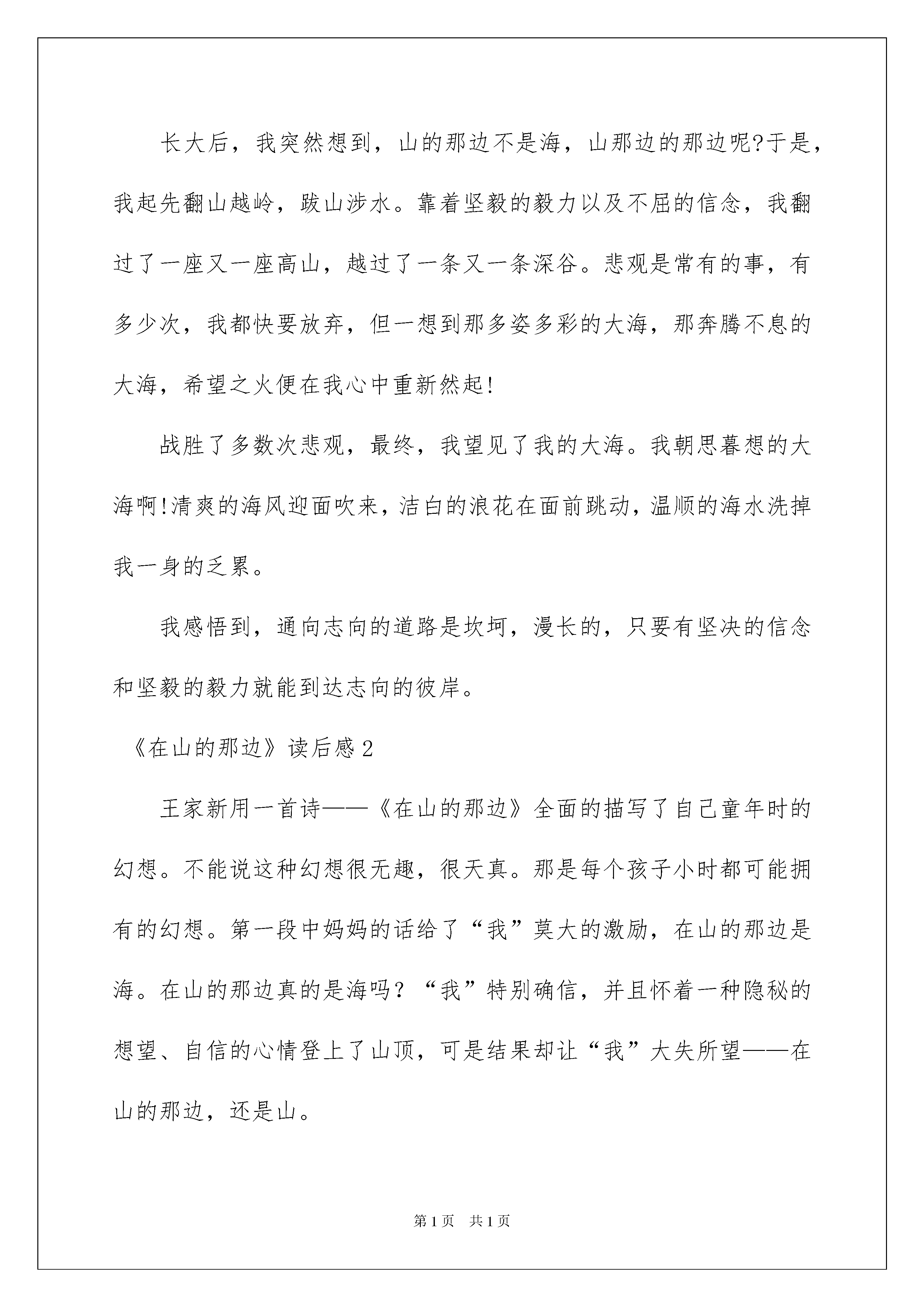 长大后，我突然想到，山的那边不是海，山那边的那边呢?于是，我起先翻山越岭，跋山涉水。靠着坚毅的毅力以及不屈的信念，我翻过了一座又一座高山，越过了一条又一条深谷。悲观是常有的事，有多少次，我都快要放弃，但一想到那多姿多彩的大海，那奔腾不息的大海，希望之火便在我心中重新然起!

战胜了多数次悲观，最终，我望见了我的大海。我朝思暮想的大海啊!清爽的海风迎面吹来，洁白的浪花在面前跳动，温顺的海水洗掉我一身的乏累。

我感悟到，通向志向的道路是坎坷，漫长的，只要有坚决的信念和坚毅的毅力就能到达志向的彼岸。

《在山的那边》读后感2

王家新用一首诗——《在山的那边》全面的描写了自己童年时的幻想。不能说这种幻想很无趣，很天真。那是每个孩子小时都可能拥有的幻想。第一段中妈妈的话给了“我”莫大的激励，在山的那边是海。在山的那边真的是海吗？“我”特别确信，并且怀着一种隐秘的想望、自信的心情登上了山顶，可是结果却让“我”大失所望——在山的那边，还是山。

第1页 共1页